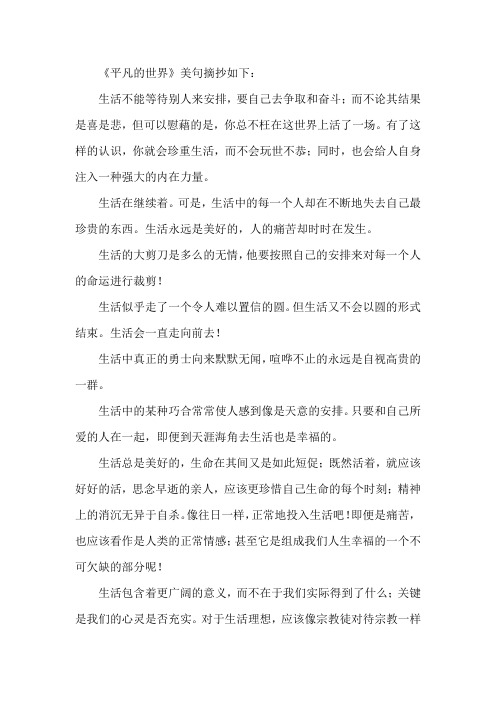 《平凡的世界》美句摘抄如下：

生活不能等待别人来安排，要自己去争取和奋斗；而不论其结果是喜是悲，但可以慰藉的是，你总不枉在这世界上活了一场。有了这样的认识，你就会珍重生活，而不会玩世不恭；同时，也会给人自身注入一种强大的内在力量。

生活在继续着。可是，生活中的每一个人却在不断地失去自己最珍贵的东西。生活永远是美好的，人的痛苦却时时在发生。

生活的大剪刀是多么的无情，他要按照自己的安排来对每一个人的命运进行裁剪！

生活似乎走了一个令人难以置信的圆。但生活又不会以圆的形式结束。生活会一直走向前去！

生活中真正的勇士向来默默无闻，喧哗不止的永远是自视高贵的一群。

生活中的某种巧合常常使人感到像是天意的安排。只要和自己所爱的人在一起，即便到天涯海角去生活也是幸福的。

生活总是美好的，生命在其间又是如此短促；既然活着，就应该好好的活，思念早逝的亲人，应该更珍惜自己生命的每个时刻；精神上的消沉无异于自杀。像往日一样，正常地投入生活吧！即便是痛苦，也应该看作是人类的正常情感；甚至它是组成我们人生幸福的一个不可欠缺的部分呢！

生活包含着更广阔的意义，而不在于我们实际得到了什么；关键是我们的心灵是否充实。对于生活理想，应该像宗教徒对待宗教一样